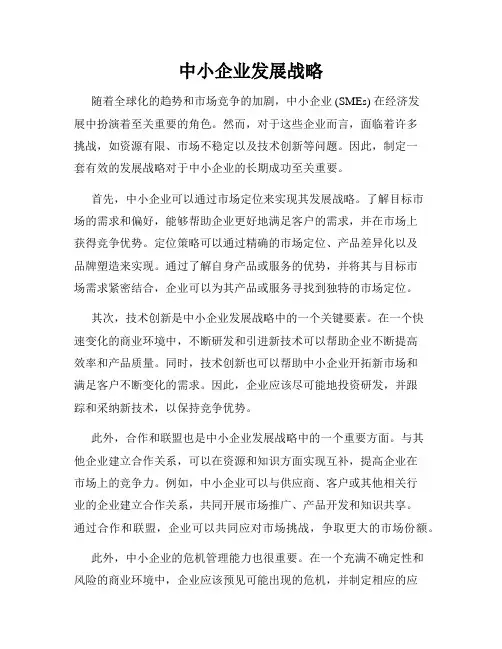 中小企业发展战略

随着全球化的趋势和市场竞争的加剧，中小企业 (SMEs) 在经济发展中扮演着至关重要的角色。然而，对于这些企业而言，面临着许多挑战，如资源有限、市场不稳定以及技术创新等问题。因此，制定一套有效的发展战略对于中小企业的长期成功至关重要。

首先，中小企业可以通过市场定位来实现其发展战略。了解目标市场的需求和偏好，能够帮助企业更好地满足客户的需求，并在市场上获得竞争优势。定位策略可以通过精确的市场定位、产品差异化以及品牌塑造来实现。通过了解自身产品或服务的优势，并将其与目标市场需求紧密结合，企业可以为其产品或服务寻找到独特的市场定位。

其次，技术创新是中小企业发展战略中的一个关键要素。在一个快速变化的商业环境中，不断研发和引进新技术可以帮助企业不断提高效率和产品质量。同时，技术创新也可以帮助中小企业开拓新市场和满足客户不断变化的需求。因此，企业应该尽可能地投资研发，并跟踪和采纳新技术，以保持竞争优势。

此外，合作和联盟也是中小企业发展战略中的一个重要方面。与其他企业建立合作关系，可以在资源和知识方面实现互补，提高企业在市场上的竞争力。例如，中小企业可以与供应商、客户或其他相关行业的企业建立合作关系，共同开展市场推广、产品开发和知识共享。通过合作和联盟，企业可以共同应对市场挑战，争取更大的市场份额。

此外，中小企业的危机管理能力也很重要。在一个充满不确定性和风险的商业环境中，企业应该预见可能出现的危机，并制定相应的应